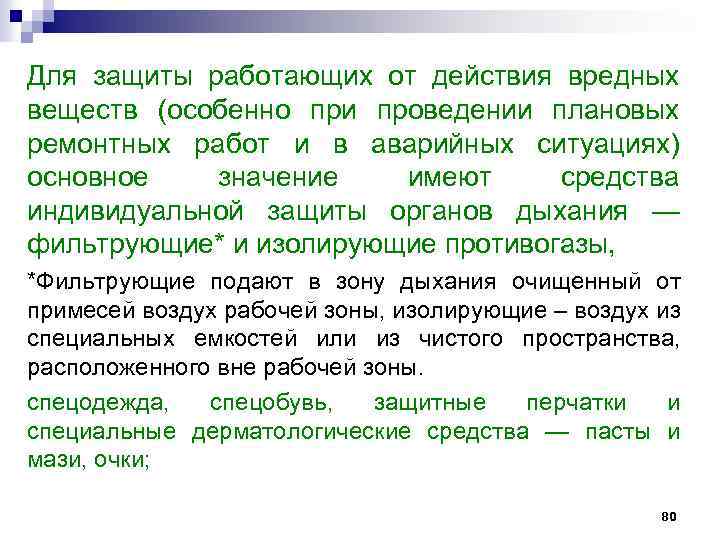 Для защиты работающих от действия вредных веществ (особенно при проведении плановых ремонтных работ и в аварийных ситуациях) основное значение имеют средства индивидуальной защиты органов дыхания — фильтрующие* и изолирующие противогазы,

*Фильтрующие подают в зону дыхания очищенный от примесей воздух рабочей зоны, изолирующие – воздух из специальных емкостей или из чистого пространства, расположенного вне рабочей зоны.

спецодежда, спецобувь, защитные перчатки и специальные дерматологические средства — пасты и мази, очки;

80